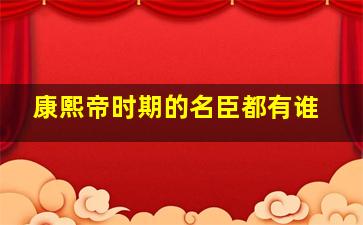 康熙帝时期的名臣都有谁